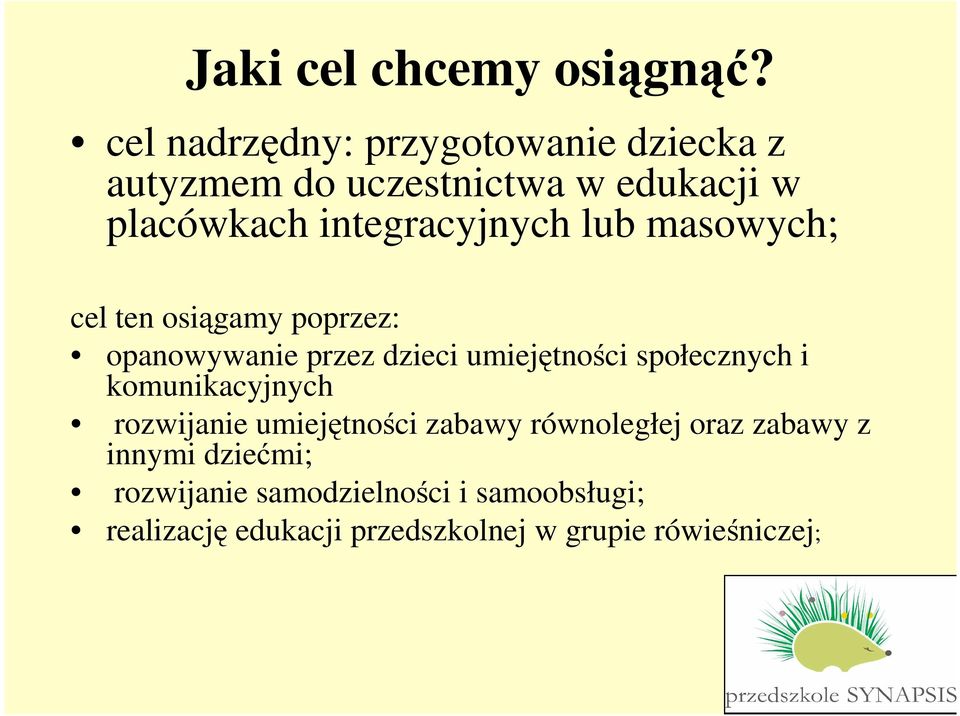 Jaki cel chcemy osiągnąć?

• cel nadrzędny: przygotowanie dziecka z autyzmem do uczestnictwa w edukacji w placówkach integracyjnych lub masowych;

cel ten osiągamy poprzez:

• opanowywanie przez dzieci umiejętności społecznych i komunikacyjnych
• rozwijanie umiejętności zabawy równoległej oraz zabawy z innymi dziećmi;
• rozwijanie samodzielności i samoobsługi;
• realizację edukacji przedszkolnej w grupie rówieśniczej;

przedszkole SYNAPSIS